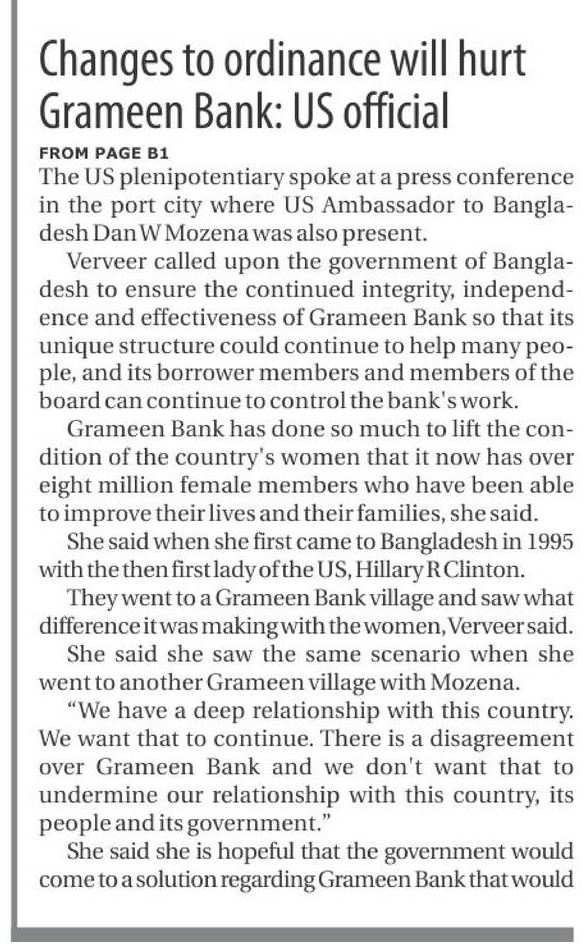 Changes to ordinance will hurt Grameen Bank: US official

FROM PAGE B1

The US plenipotentiary spoke at a press conference in the port city where US Ambassador to Bangladesh Dan W Mozena was also present.

Verveer called upon the government of Bangladesh to ensure the continued integrity, independence and effectiveness of Grameen Bank so that its unique structure could continue to help many people, and its borrower members and members of the board can continue to control the bank's work.

Grameen Bank has done so much to lift the condition of the country's women that it now has over eight million female members who have been able to improve their lives and their families, she said.

She said when she first came to Bangladesh in 1995 with the then first lady of the US, Hillary R Clinton.

They went to a Grameen Bank village and saw what difference it was making with the women, Verveer said.

She said she saw the same scenario when she went to another Grameen village with Mozena.

"We have a deep relationship with this country. We want that to continue. There is a disagreement over Grameen Bank and we don't want that to undermine our relationship with this country, its people and its government."

She said she is hopeful that the government would come to a solution regarding Grameen Bank that would